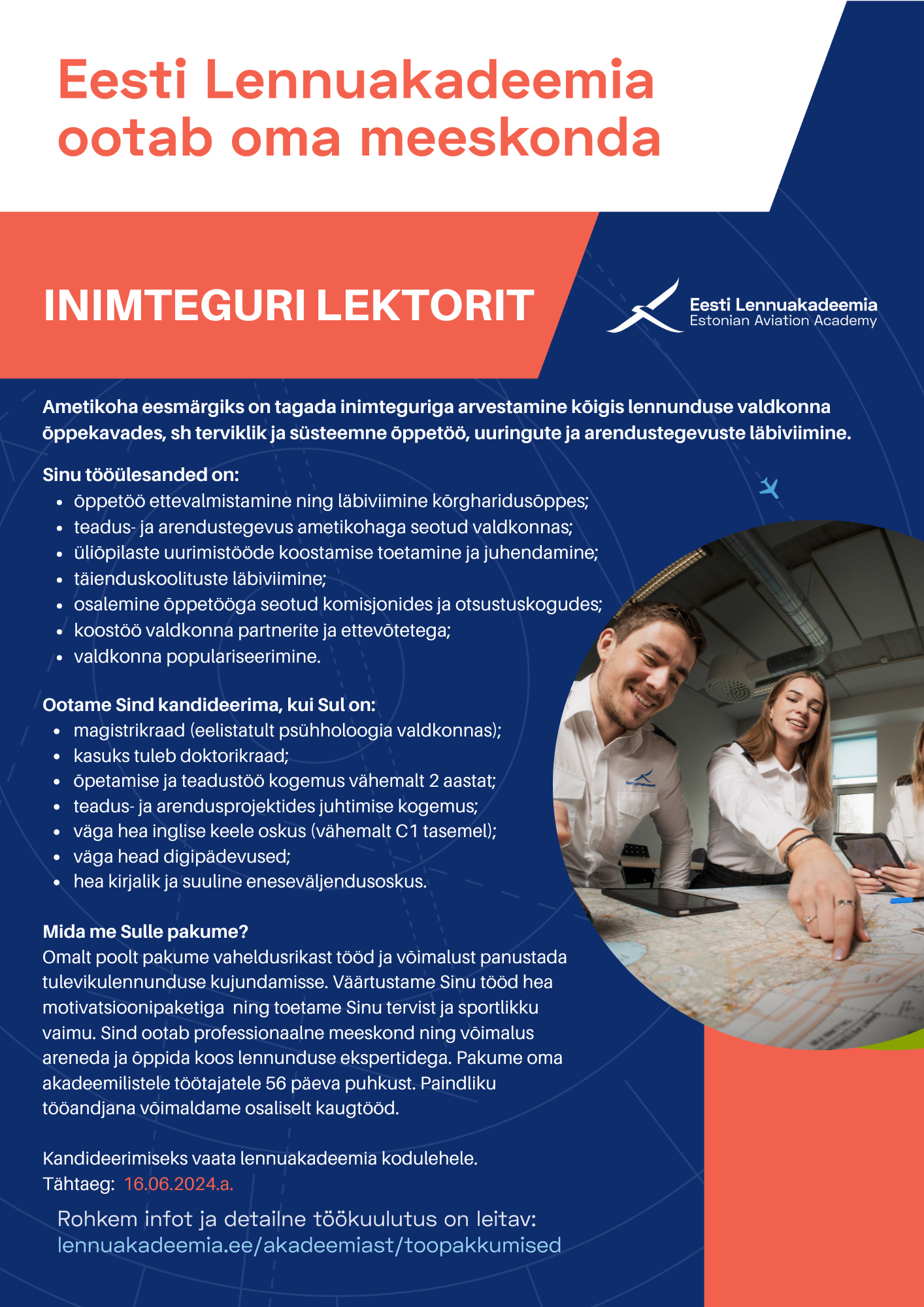 Eesti Lennuakadeemia ootab oma meeskonda

INIMTEGURI LEKTORIT

Eesti Lennuakadeemia
Estonian Aviation Academy

Ametikoha eesmärgiks on tagada inimteguriga arvestamine kõigis lennunduse valdkonna õppekavades, sh terviklik ja süsteemne õppetöö, uuringute ja arendustegevuste läbiviimine.

Sinu tööülesanded on:
- õppetöö ettevalmistamine ning läbiviimine kõrgharidusõppes;
- teadus- ja arendustegevus ametikohaga seotud valdkonnas;
- üliõpilaste uurimistööde koostamise toetamine ja juhendamine;
- täienduskoolituste läbiviimine;
- osalemine õppetööga seotud komisjonides ja otsustuskogudes;
- koostöö valdkonna partnerite ja ettevõtetega;
- valdkonna populariseerimine.

Ootame Sind kandideerima, kui Sul on:
- magistrikraad (eelistatult psühholoogia valdkonnas);
- kasuks tuleb doktorikraad;
- õpetamise ja teadustöö kogemus vähemalt 2 aastat;
- teadus- ja arendusprojektides juhtimise kogemus;
- väga hea inglise keele oskus (vähemalt C1 tasemel);
- väga head digipädevused;
- hea kirjalik ja suuline eneseväljendusoskus.

Mida me Sulle pakume?
Omalt poolt pakume vaheldusrikast tööd ja võimalust panustada tulevikulennunduse kujundamisse. Väärtustame Sinu tööd hea motivatsioonipaketiga ning toetame Sinu tervist ja sportlikku vaimu. Sind ootab professionaalne meeskond ning võimalus areneda ja õppida koos lennunduse ekspertidega. Pakume oma akadeemilistele töötajatele 56 päeva puhkust. Paindliku tööandjana võimaldame osaliselt kaugtööd.

Kandideerimiseks vaata lennuakadeemia kodulehele.
Tähtaeg: 16.06.2024.a.

Rohkem infot ja detailne töökuulutus on leitav:
lennuakadeemia.ee/akadeemiast/toopakkumised